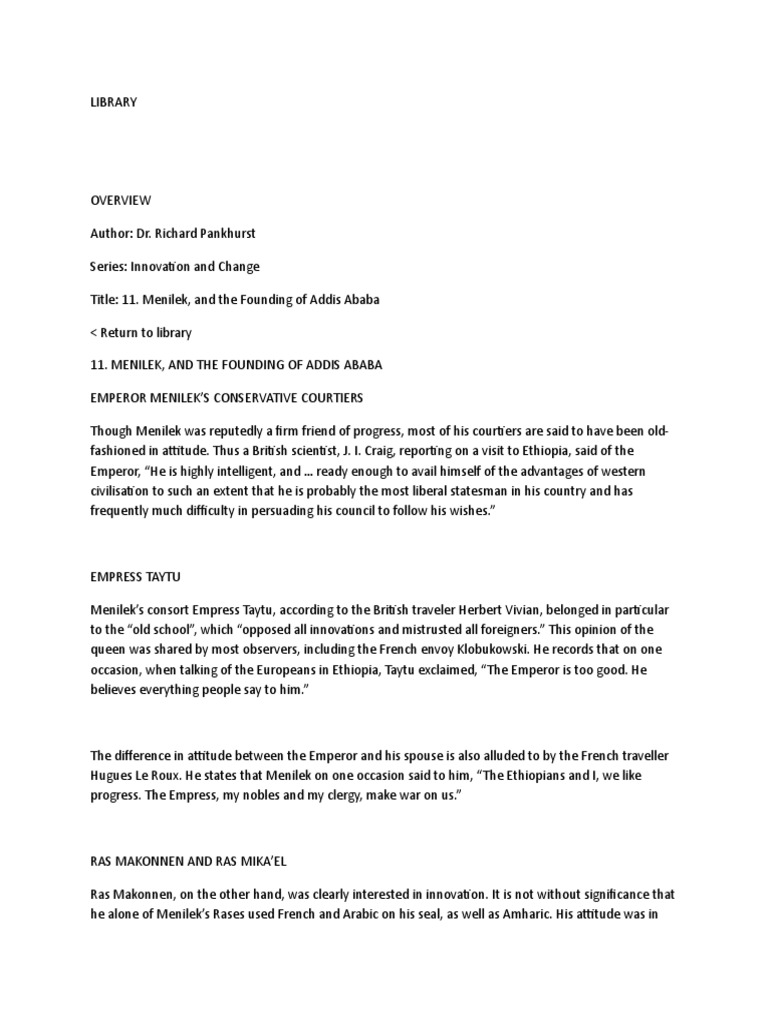 LIBRARY

OVERVIEW

Author: Dr. Richard Pankhurst

Series: Innovation and Change

Title: 11. Menilek, and the Founding of Addis Ababa

< Return to library

11. MENILEK, AND THE FOUNDING OF ADDIS ABABA

EMPEROR MENILEK'S CONSERVATIVE COURTIERS

Though Menilek was reputedly a firm friend of progress, most of his courtiers are said to have been old-fashioned in attitude. Thus a British scientist, J. I. Craig, reporting on a visit to Ethiopia, said of the Emperor, "He is highly intelligent, and ... ready enough to avail himself of the advantages of western civilisation to such an extent that he is probably the most liberal statesman in his country and has frequently much difficulty in persuading his council to follow his wishes."

EMPRESS TAYTU

Menilek's consort Empress Taytu, according to the British traveler Herbert Vivian, belonged in particular to the "old school", which "opposed all innovations and mistrusted all foreigners." This opinion of the queen was shared by most observers, including the French envoy Klobukowski. He records that on one occasion, when talking of the Europeans in Ethiopia, Taytu exclaimed, "The Emperor is too good. He believes everything people say to him."

The difference in attitude between the Emperor and his spouse is also alluded to by the French traveller Hugues Le Roux. He states that Menilek on one occasion said to him, "The Ethiopians and I, we like progress. The Empress, my nobles and my clergy, make war on us."

RAS MAKONNEN AND RAS MIKA'EL

Ras Makonnen, on the other hand, was clearly interested in innovation. It is not without significance that he alone of Menilek's Rases used French and Arabic on his seal, as well as Amharic. His attitude was in